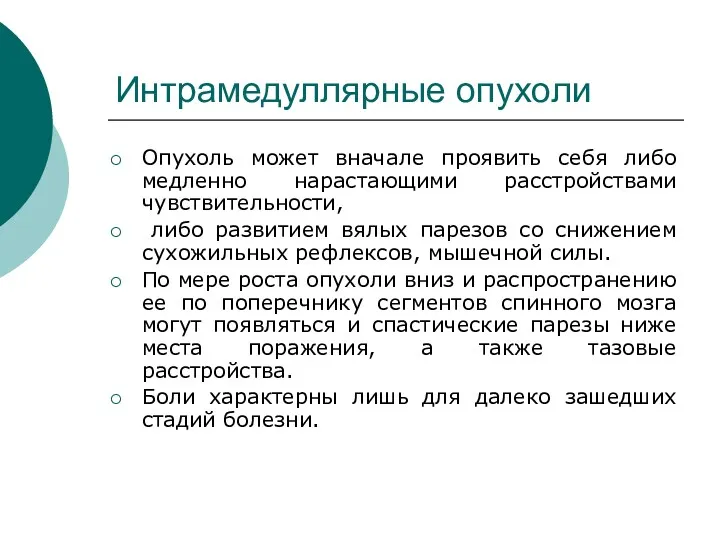 Интрамедуллярные опухоли

○ Опухоль может вначале проявить себя либо медленно нарастающими расстройствами чувствительности,

○ либо развитием вялых парезов со снижением сухожильных рефлексов, мышечной силы.

○ По мере роста опухоли вниз и распространению ее по поперечнику сегментов спинного мозга могут появляться и спастические парезы ниже места поражения, а также тазовые расстройства.

○ Боли характерны лишь для далеко зашедших стадий болезни.